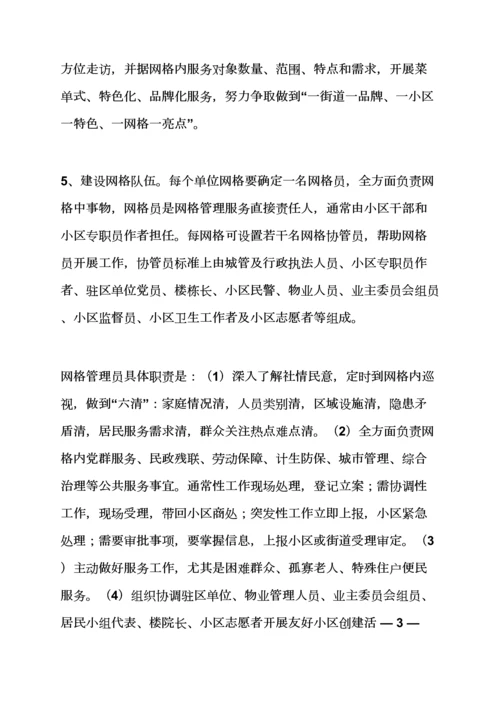 方位走访，并据网格内服务对象数量、范围、特点和需求，开展菜单式、特色化、品牌化服务，努力争取做到“一街道一品牌、一小区一特色、一网格一亮点”。

5、建设网格队伍。每个单位网格要确定一名网格员，全方面负责网格中事物，网格员是网格管理服务直接责任人，通常由小区干部和小区专职员作者担任。每网格可设置若干名网格协管员，帮助网格员开展工作，协管员标准上由城管及行政执法人员、小区专职员作者、驻区单位党员、楼栋长、小区民警、物业人员、业主委员会组员、小区监督员、小区卫生工作者及小区志愿者等组成。

网格管理员具体职责是：（1）深入了解社情民意，定时到网格内巡视，做到“六清”：家庭情况清，人员类别清，区域设施清，隐患矛盾清，居民服务需求清，群众关注热点难点清。（2）全方面负责网格内党群服务、民政残联、劳动保障、计生防保、城市管理、综合治理等公共服务事宜。通常性工作现场处理，登记立案；需协调性工作，现场受理，带回小区商处；突发性工作立即上报，小区紧急处理；需要审批事项，要掌握信息，上报小区或街道受理审定。（3）主动做好服务工作，尤其是困难群众、孤寡老人、特殊住户便民服务。（4）组织协调驻区单位、物业管理人员、业主委员会组员、居民小组代表、楼院长、小区志愿者开展友好小区创建活 — 3 —